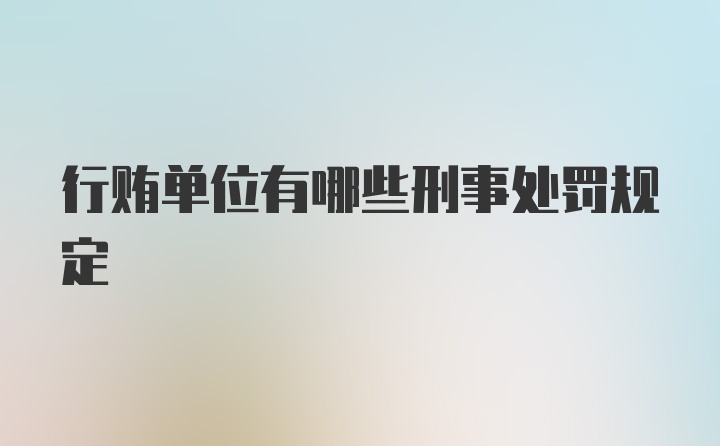 行贿单位有哪些刑事处罚规定